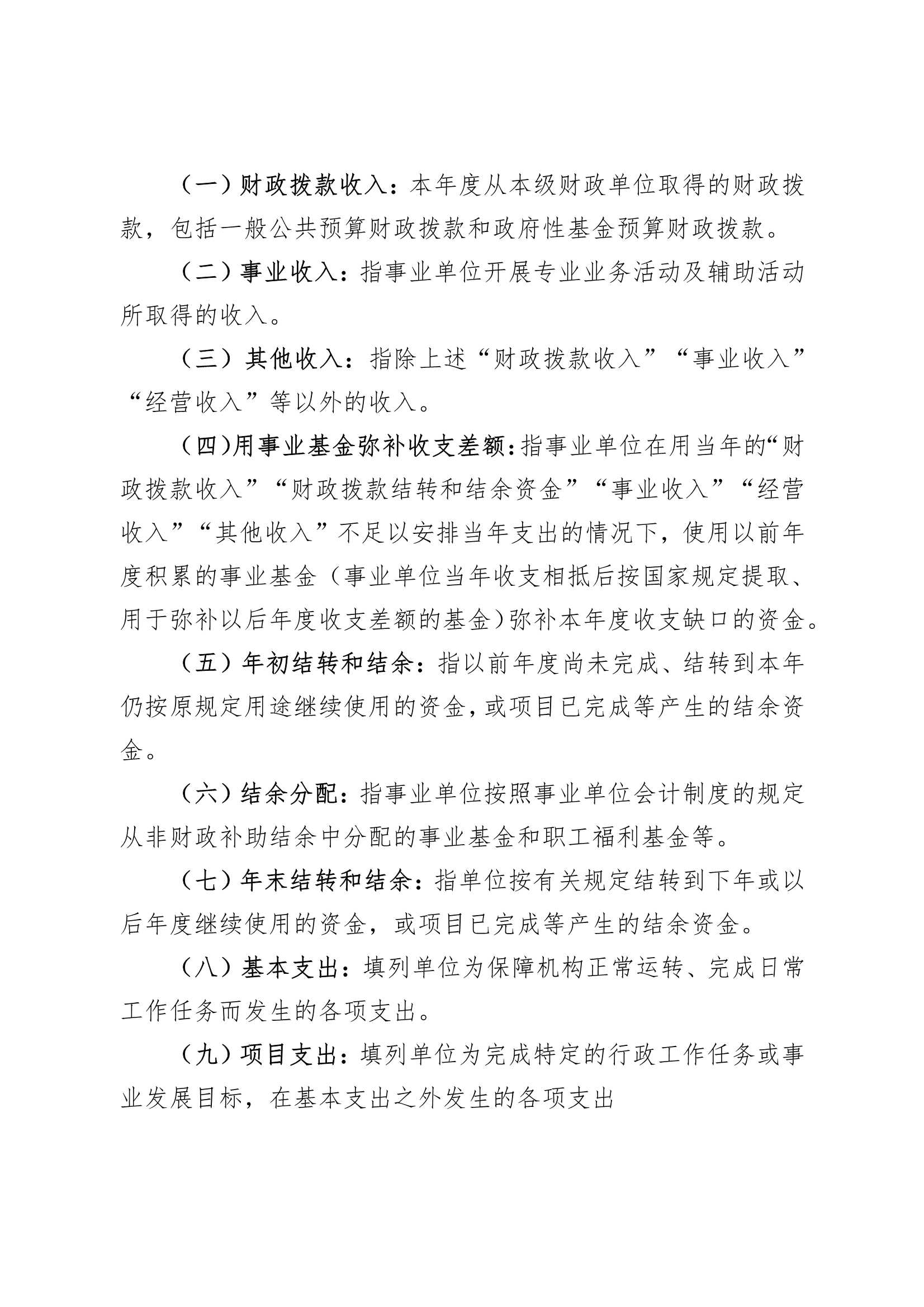 （一）财政拨款收入：本年度从本级财政单位取得的财政拨款，包括一般公共预算财政拨款和政府性基金预算财政拨款。

（二）事业收入：指事业单位开展专业业务活动及辅助活动所取得的收入。

（三）其他收入：指除上述“财政拨款收入”“事业收入”“经营收入”等以外的收入。

（四)用事业基金弥补收支差额:指事业单位在用当年的“财政拨款收入”“财政拨款结转和结余资金”“事业收入”“经营收入”“其他收入”不足以安排当年支出的情况下，使用以前年度积累的事业基金（事业单位当年收支相抵后按国家规定提取、用于弥补以后年度收支差额的基金)弥补本年度收支缺口的资金。

（五）年初结转和结余：指以前年度尚未完成、结转到本年仍按原规定用途继续使用的资金,或项目已完成等产生的结余资金。

（六）结余分配：指事业单位按照事业单位会计制度的规定从非财政补助结余中分配的事业基金和职工福利基金等。

（七）年末结转和结余：指单位按有关规定结转到下年或以后年度继续使用的资金，或项目已完成等产生的结余资金。

（八）基本支出：填列单位为保障机构正常运转、完成日常工作任务而发生的各项支出。

（九）项目支出：填列单位为完成特定的行政工作任务或事业发展目标，在基本支出之外发生的各项支出